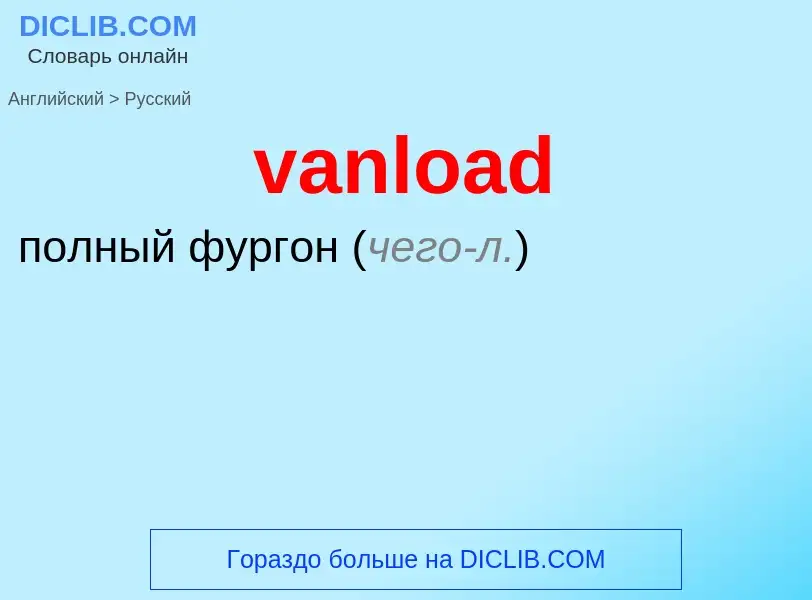 DICLIB.COM
Словарь онлайн

Английский > Русский

vanload

полный фургон (чего-л.)

Гораздо больше на DICLIB.COM